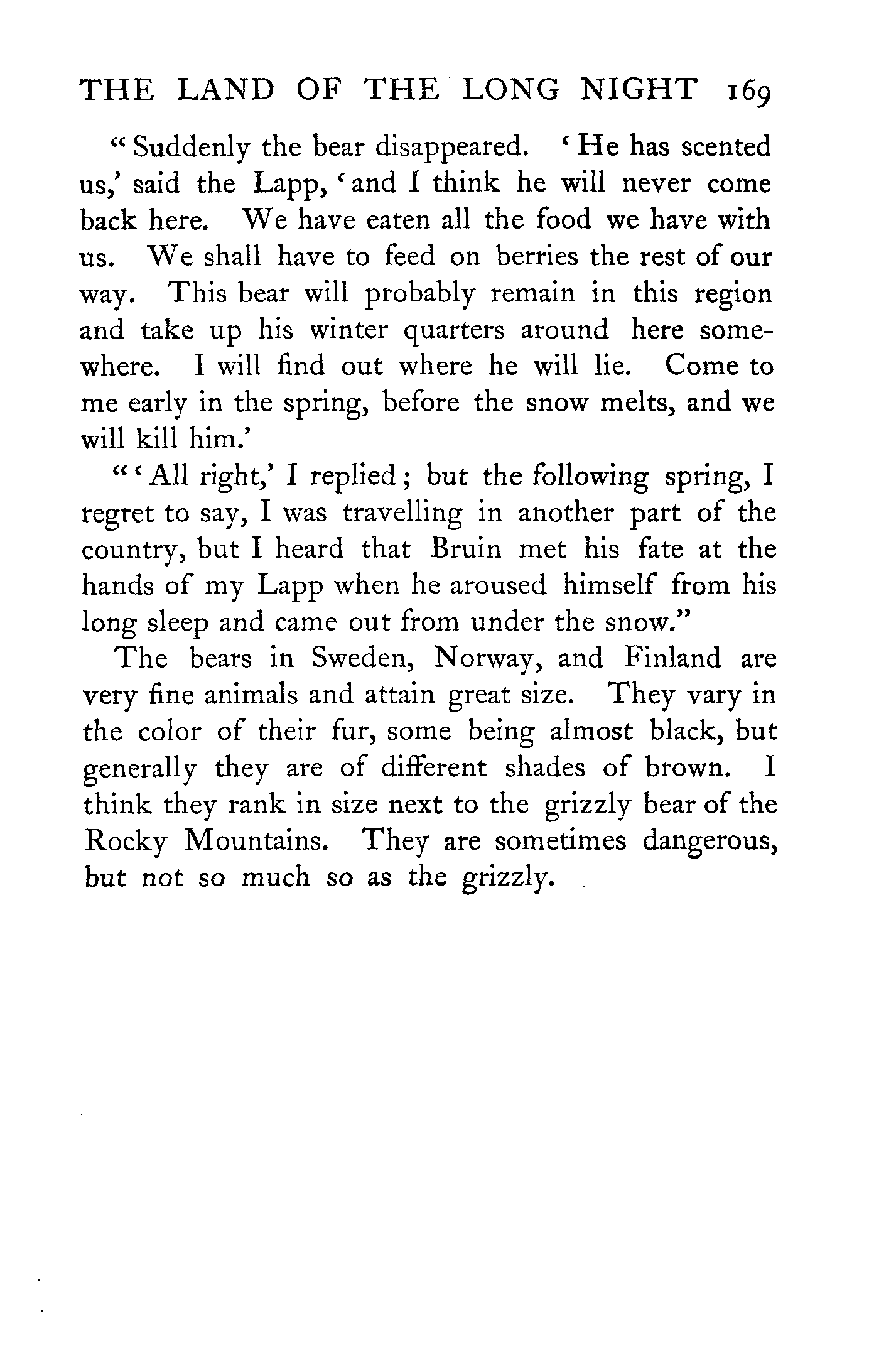 THE LAND OF THE LONG NIGHT 169

"Suddenly the bear disappeared. 'He has scented us,' said the Lapp, 'and I think he will never come back here. We have eaten all the food we have with us. We shall have to feed on berries the rest of our way. This bear will probably remain in this region and take up his winter quarters around here somewhere. I will find out where he will lie. Come to me early in the spring, before the snow melts, and we will kill him.'

"'All right,' I replied; but the following spring, I regret to say, I was travelling in another part of the country, but I heard that Bruin met his fate at the hands of my Lapp when he aroused himself from his long sleep and came out from under the snow."

The bears in Sweden, Norway, and Finland are very fine animals and attain great size. They vary in the color of their fur, some being almost black, but generally they are of different shades of brown. I think they rank in size next to the grizzly bear of the Rocky Mountains. They are sometimes dangerous, but not so much so as the grizzly.